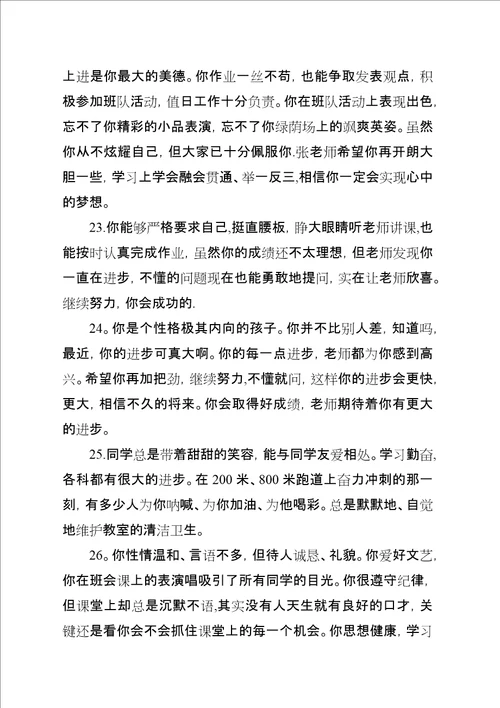 上进是你最大的美德。你作业一丝不苟，也能争取发表观点，积极参加班队活动，值日工作十分负责。你在班队活动上表现出色，忘不了你精彩的小品表演，忘不了你绿荫场上的飒爽英姿。虽然你从不炫耀自己，但大家已十分佩服你.张老师希望你再开朗大胆一些，学习上学会融会贯通、举一反三,相信你一定会实现心中的梦想。

23.你能够严格要求自己,挺直腰板，睁大眼睛听老师讲课,也能按时认真完成作业，虽然你的成绩还不太理想，但老师发现你一直在进步，不懂的问题现在也能勇敢地提问，实在让老师欣喜。继续努力，你会成功的.

24。你是个性格极其内向的孩子。你并不比别人差，知道吗，最近，你的进步可真大啊。你的每一点进步，老师都为你感到高兴。希望你再加把劲，继续努力,不懂就问，这样你的进步会更快，更大，相信不久的将来。你会取得好成绩，老师期待着你有更大的进步。

25.同学总是带着甜甜的笑容，能与同学友爱相处。学习勤奋，各科都有很大的进步。在 200 米、800 米跑道上奋力冲刺的那一刻，有多少人为你呐喊、为你加油、为他喝彩。总是默默地、自觉地维护教室的清洁卫生。

26。你性情温和、言语不多，但待人诚恳、礼貌。你爱好文艺，你在班会课上的表演唱吸引了所有同学的目光。你很遵守纪律，但课堂上却总是沉默不语,其实没有人天生就有良好的口才，关键还是看你会不会抓住课堂上的每一个机会。你思想健康，学习